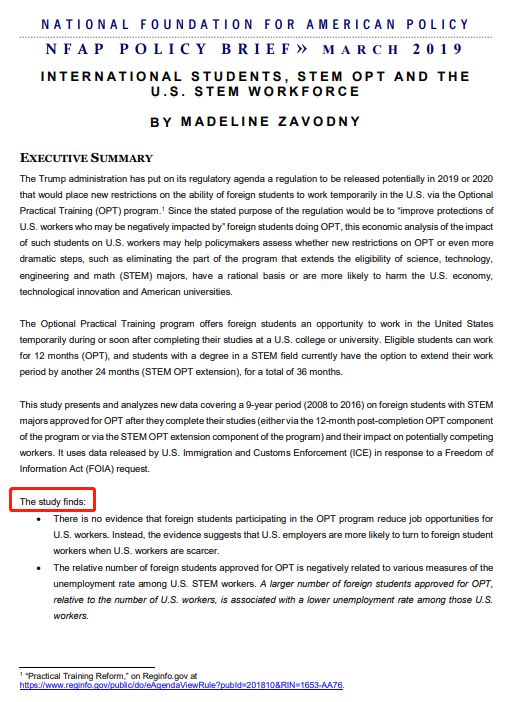 NATIONAL FOUNDATION FOR AMERICAN POLICY

NFAP POLICY BRIEF» MARCH 2019

INTERNATIONAL STUDENTS, STEM OPT AND THE U.S. STEM WORKFORCE

BY MADELINE ZAVODNY

EXECUTIVE SUMMARY

The Trump administration has put on its regulatory agenda a regulation to be released potentially in 2019 or 2020 that would place new restrictions on the ability of foreign students to work temporarily in the U.S. via the Optional Practical Training (OPT) program.$^1$ Since the stated purpose of the regulation would be to "improve protections of U.S. workers who may be negatively impacted by" foreign students doing OPT, this economic analysis of the impact of such students on U.S. workers may help policymakers assess whether new restrictions on OPT or even more dramatic steps, such as eliminating the part of the program that extends the eligibility of science, technology, engineering and math (STEM) majors, have a rational basis or are more likely to harm the U.S. economy, technological innovation and American universities.

The Optional Practical Training program offers foreign students an opportunity to work in the United States temporarily during or soon after completing their studies at a U.S. college or university. Eligible students can work for 12 months (OPT), and students with a degree in a STEM field currently have the option to extend their work period by another 24 months (STEM OPT extension), for a total of 36 months.

This study presents and analyzes new data covering a 9-year period (2008 to 2016) on foreign students with STEM majors approved for OPT after they complete their studies (either via the 12-month post-completion OPT component of the program or via the STEM OPT extension component of the program) and their impact on potentially competing workers. It uses data released by U.S. Immigration and Customs Enforcement (ICE) in response to a Freedom of Information Act (FOIA) request.

The study finds:

• There is no evidence that foreign students participating in the OPT program reduce job opportunities for U.S. workers. Instead, the evidence suggests that U.S. employers are more likely to turn to foreign student workers when U.S. workers are scarcer.

• The relative number of foreign students approved for OPT is negatively related to various measures of the unemployment rate among U.S. STEM workers. A larger number of foreign students approved for OPT, relative to the number of U.S. workers, is associated with a lower unemployment rate among those U.S. workers.

$^1$ "Practical Training Reform," on Reginfo.gov at https://www.reginfo.gov/public/do/eAgendaViewRule?pubId=201810&RIN=1653-AA76.